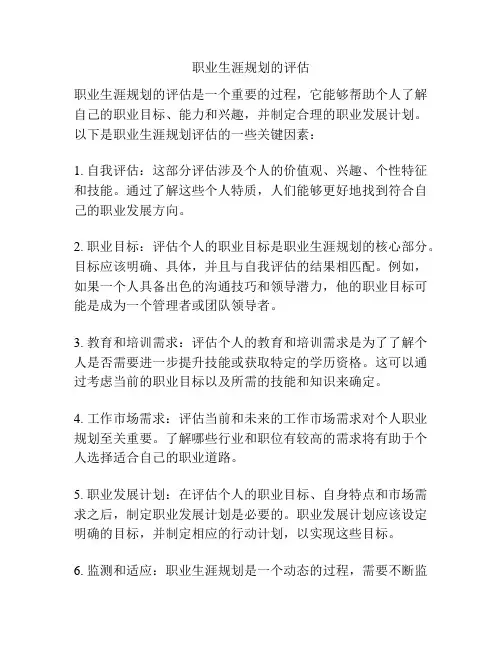 职业生涯规划的评估

职业生涯规划的评估是一个重要的过程，它能够帮助个人了解自己的职业目标、能力和兴趣，并制定合理的职业发展计划。以下是职业生涯规划评估的一些关键因素：

1. 自我评估：这部分评估涉及个人的价值观、兴趣、个性特征和技能。通过了解这些个人特质，人们能够更好地找到符合自己的职业发展方向。

2. 职业目标：评估个人的职业目标是职业生涯规划的核心部分。目标应该明确、具体，并且与自我评估的结果相匹配。例如，如果一个人具备出色的沟通技巧和领导潜力，他的职业目标可能是成为一个管理者或团队领导者。

3. 教育和培训需求：评估个人的教育和培训需求是为了了解个人是否需要进一步提升技能或获取特定的学历资格。这可以通过考虑当前的职业目标以及所需的技能和知识来确定。

4. 工作市场需求：评估当前和未来的工作市场需求对个人职业规划至关重要。了解哪些行业和职位有较高的需求将有助于个人选择适合自己的职业道路。

5. 职业发展计划：在评估个人的职业目标、自身特点和市场需求之后，制定职业发展计划是必要的。职业发展计划应该设定明确的目标，并制定相应的行动计划，以实现这些目标。

6. 监测和适应：职业生涯规划是一个动态的过程，需要不断监